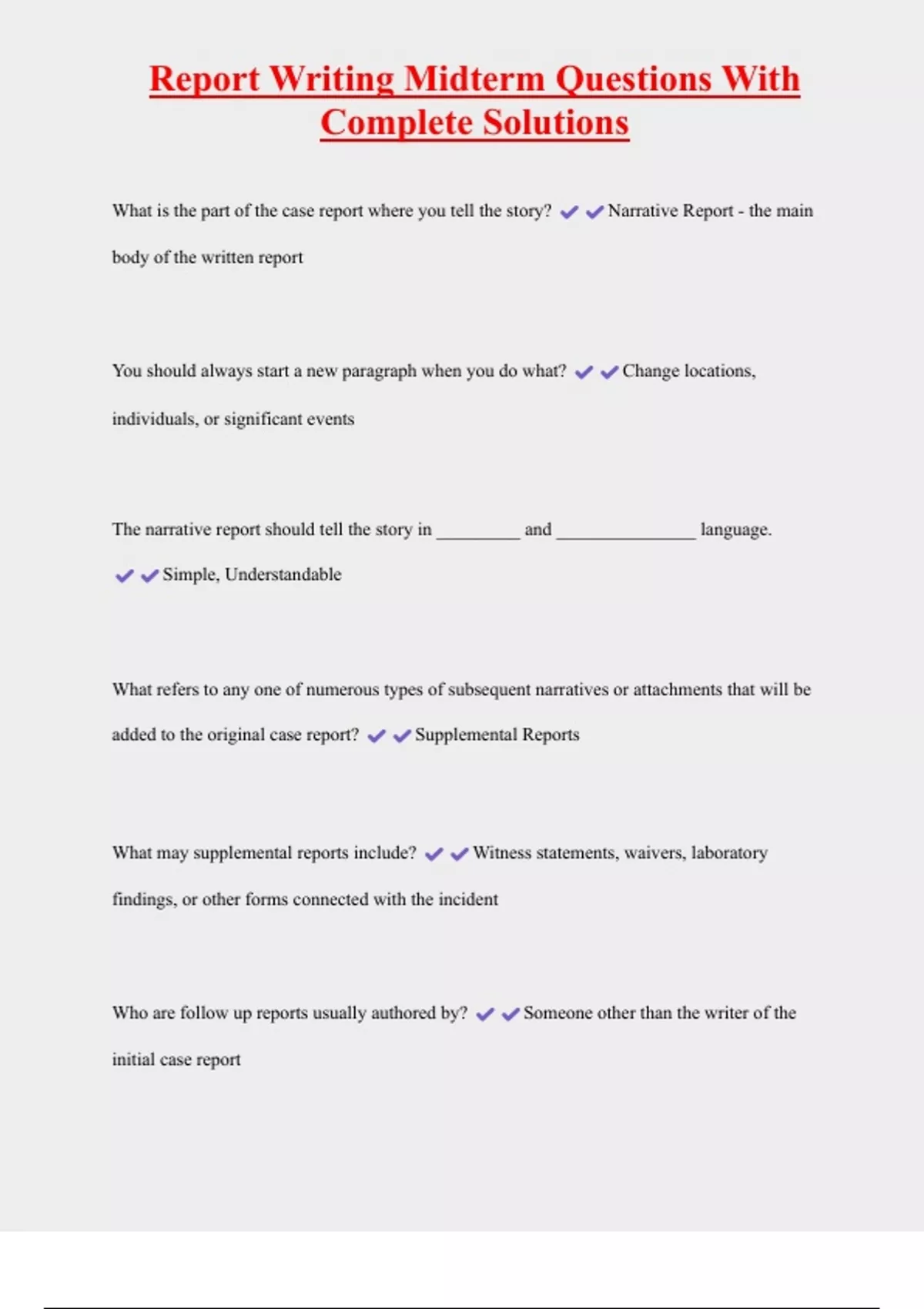 Report Writing Midterm Questions With Complete Solutions

What is the part of the case report where you tell the story? ✔✔Narrative Report - the main body of the written report

You should always start a new paragraph when you do what? ✔✔Change locations, individuals, or significant events

The narrative report should tell the story in _________ and _______________ language. ✔✔Simple, Understandable

What refers to any one of numerous types of subsequent narratives or attachments that will be added to the original case report? ✔✔Supplemental Reports

What may supplemental reports include? ✔✔Witness statements, waivers, laboratory findings, or other forms connected with the incident

Who are follow up reports usually authored by? ✔✔Someone other than the writer of the initial case report